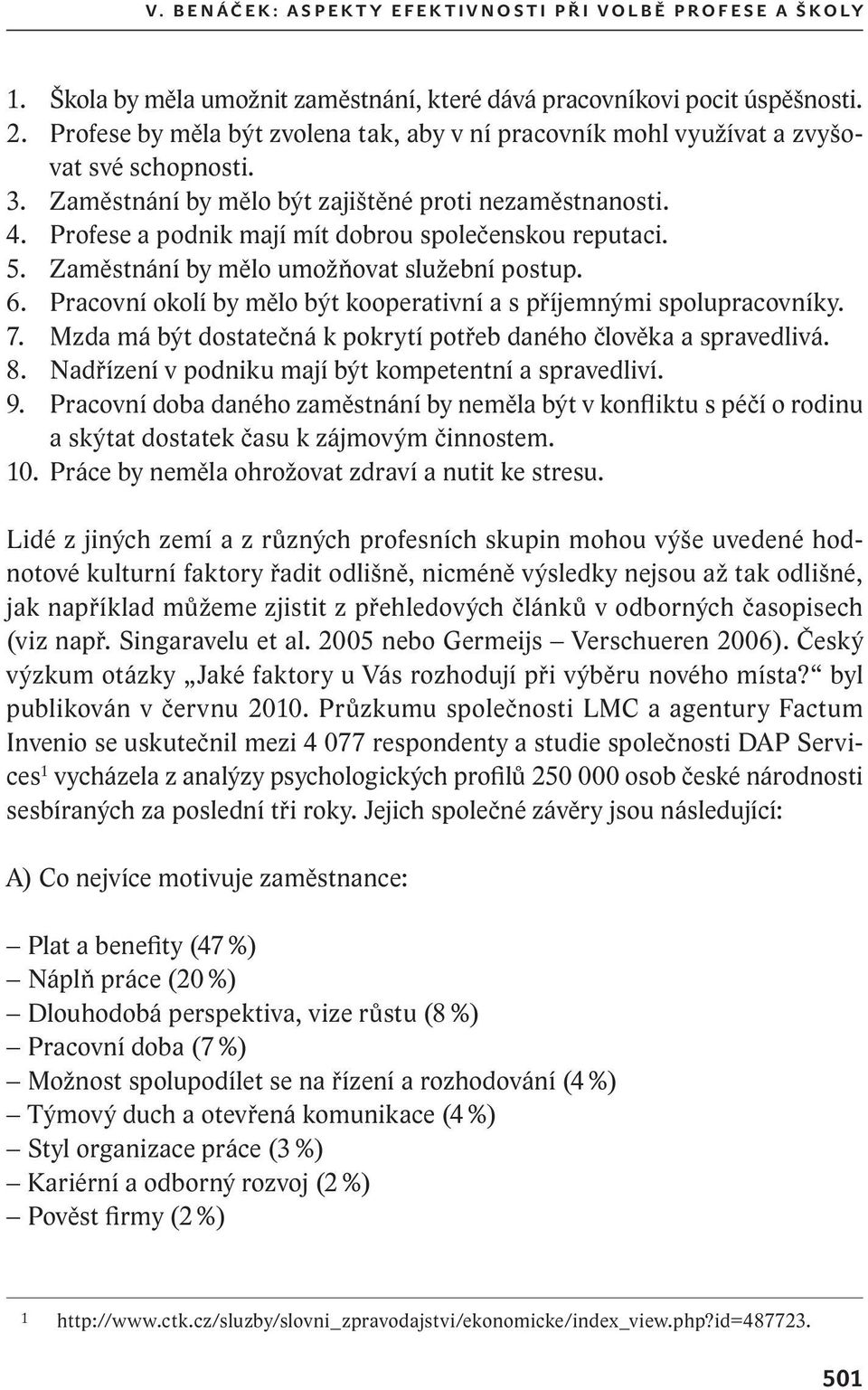 V. BENÁČEK: ASPEKTY EFEKTIVNOSTI PŘI VOLBĚ PROFESE A ŠKOLY

1. Škola by měla umožnit zaměstnání, které dává pracovníkovi pocit úspěšnosti.
2. Profese by měla být zvolena tak, aby v ní pracovník mohl využívat a zvyšovat své schopnosti.
3. Zaměstnání by mělo být zajištěné proti nezaměstnanosti.
4. Profese a podnik mají mít dobrou společenskou reputaci.
5. Zaměstnání by mělo umožňovat služební postup.
6. Pracovní okolí by mělo být kooperativní a s příjemnými spolupracovníky.
7. Mzda má být dostatečná k pokrytí potřeb daného člověka a spravedlivá.
8. Nadřízení v podniku mají být kompetentní a spravedliví.
9. Pracovní doba daného zaměstnání by neměla být v konfliktu s péčí o rodinu a skýtat dostatek času k zájmovým činnostem.
10. Práce by neměla ohrožovat zdraví a nutit ke stresu.

Lidé z jiných zemí a z různých profesních skupin mohou výše uvedené hodnotové kulturní faktory řadit odlišně, nicméně výsledky nejsou až tak odlišné, jak například můžeme zjistit z přehledových článků v odborných časopisech (viz např. Singaravelu et al. 2005 nebo Germeijs – Verschueren 2006). Český výzkum otázky „Jaké faktory u Vás rozhodují při výběru nového místa?“ byl publikován v červnu 2010. Průzkumu společnosti LMC a agentury Factum Invenio se uskutečnil mezi 4 077 respondenty a studie společnosti DAP Services$^1$ vycházela z analýzy psychologických profilů 250 000 osob české národnosti sesbíraných za poslední tři roky. Jejich společné závěry jsou následující:

A) Co nejvíce motivuje zaměstnance:

– Plat a benefity (47 %)
– Náplň práce (20 %)
– Dlouhodobá perspektiva, vize růstu (8 %)
– Pracovní doba (7 %)
– Možnost spolupodílet se na řízení a rozhodování (4 %)
– Týmový duch a otevřená komunikace (4 %)
– Styl organizace práce (3 %)
– Kariérní a odborný rozvoj (2 %)
– Pověst firmy (2 %)

1 http://www.ctk.cz/sluzby/slovni_zpravodajstvi/ekonomicke/index_view.php?id=487723.

501